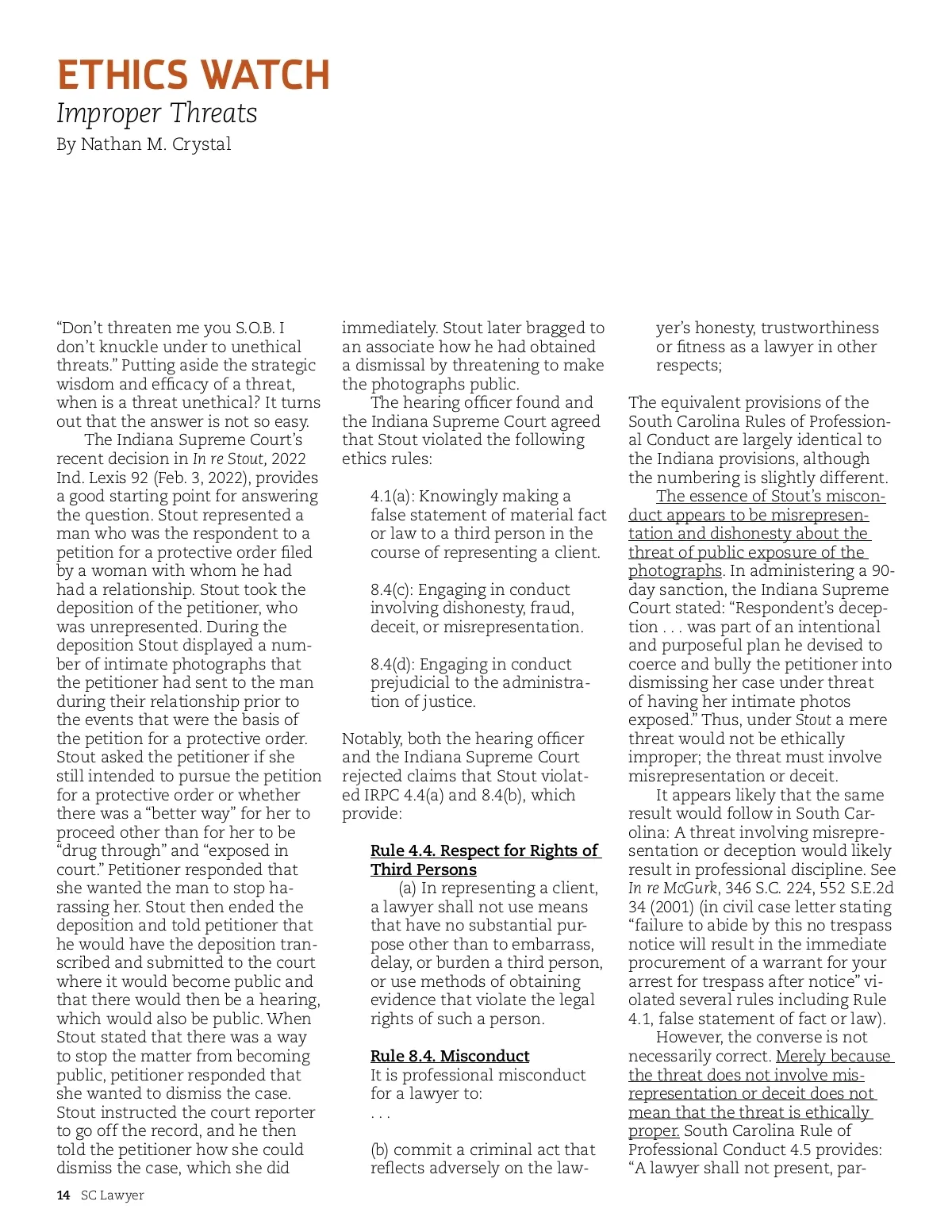 ETHICS WATCH
Improper Threats
By Nathan M. Crystal

“Don’t threaten me you S.O.B. I don’t knuckle under to unethical threats.” Putting aside the strategic wisdom and efficacy of a threat, when is a threat unethical? It turns out that the answer is not so easy.

The Indiana Supreme Court’s recent decision in In re Stout, 2022 Ind. Lexis 92 (Feb. 3, 2022), provides a good starting point for answering the question. Stout represented a man who was the respondent to a petition for a protective order filed by a woman with whom he had had a relationship. Stout took the deposition of the petitioner, who was unrepresented. During the deposition Stout displayed a number of intimate photographs that the petitioner had sent to the man during their relationship prior to the events that were the basis of the petition for a protective order. Stout asked the petitioner if she still intended to pursue the petition for a protective order or whether there was a “better way” for her to proceed other than for her to be “drug through” and “exposed in court.” Petitioner responded that she wanted the man to stop harassing her. Stout then ended the deposition and told petitioner that he would have the deposition transcribed and submitted to the court where it would become public and that there would then be a hearing, which would also be public. When Stout stated that there was a way to stop the matter from becoming public, petitioner responded that she wanted to dismiss the case. Stout instructed the court reporter to go off the record, and he then told the petitioner how she could dismiss the case, which she did immediately. Stout later bragged to an associate how he had obtained a dismissal by threatening to make the photographs public.

The hearing officer found and the Indiana Supreme Court agreed that Stout violated the following ethics rules:

4.1(a): Knowingly making a false statement of material fact or law to a third person in the course of representing a client.

8.4(c): Engaging in conduct involving dishonesty, fraud, deceit, or misrepresentation.

8.4(d): Engaging in conduct prejudicial to the administration of justice.

Notably, both the hearing officer and the Indiana Supreme Court rejected claims that Stout violated IRPC 4.4(a) and 8.4(b), which provide:

Rule 4.4. Respect for Rights of Third Persons
(a) In representing a client, a lawyer shall not use means that have no substantial purpose other than to embarrass, delay, or burden a third person, or use methods of obtaining evidence that violate the legal rights of such a person.

Rule 8.4. Misconduct
It is professional misconduct for a lawyer to:
. . .
(b) commit a criminal act that reflects adversely on the lawyer’s honesty, trustworthiness or fitness as a lawyer in other respects;

The equivalent provisions of the South Carolina Rules of Professional Conduct are largely identical to the Indiana provisions, although the numbering is slightly different.

The essence of Stout’s misconduct appears to be misrepresentation and dishonesty about the threat of public exposure of the photographs. In administering a 90-day sanction, the Indiana Supreme Court stated: “Respondent’s deception . . . was part of an intentional and purposeful plan he devised to coerce and bully the petitioner into dismissing her case under threat of having her intimate photos exposed.” Thus, under Stout a mere threat would not be ethically improper; the threat must involve misrepresentation or deceit.

It appears likely that the same result would follow in South Carolina: A threat involving misrepresentation or deception would likely result in professional discipline. See In re McGurk, 346 S.C. 224, 552 S.E.2d 34 (2001) (in civil case letter stating “failure to abide by this no trespass notice will result in the immediate procurement of a warrant for your arrest for trespass after notice” violated several rules including Rule 4.1, false statement of fact or law).

However, the converse is not necessarily correct. Merely because the threat does not involve misrepresentation or deceit does not mean that the threat is ethically proper. South Carolina Rule of Professional Conduct 4.5 provides: “A lawyer shall not present, par-

14 SC Lawyer